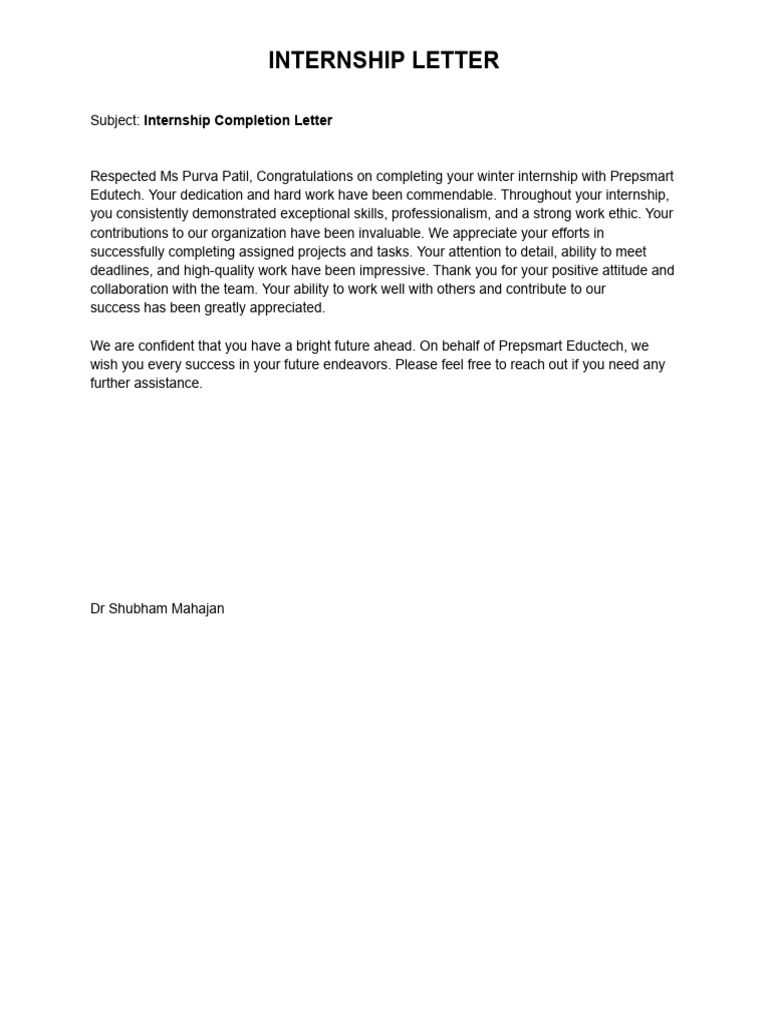 INTERNSHIP LETTER

Subject: Internship Completion Letter

Respected Ms Purva Patil, Congratulations on completing your winter internship with Prepsmart Edutech. Your dedication and hard work have been commendable. Throughout your internship, you consistently demonstrated exceptional skills, professionalism, and a strong work ethic. Your contributions to our organization have been invaluable. We appreciate your efforts in successfully completing assigned projects and tasks. Your attention to detail, ability to meet deadlines, and high-quality work have been impressive. Thank you for your positive attitude and collaboration with the team. Your ability to work well with others and contribute to our success has been greatly appreciated.

We are confident that you have a bright future ahead. On behalf of Prepsmart Eductech, we wish you every success in your future endeavors. Please feel free to reach out if you need any further assistance.

Dr Shubham Mahajan